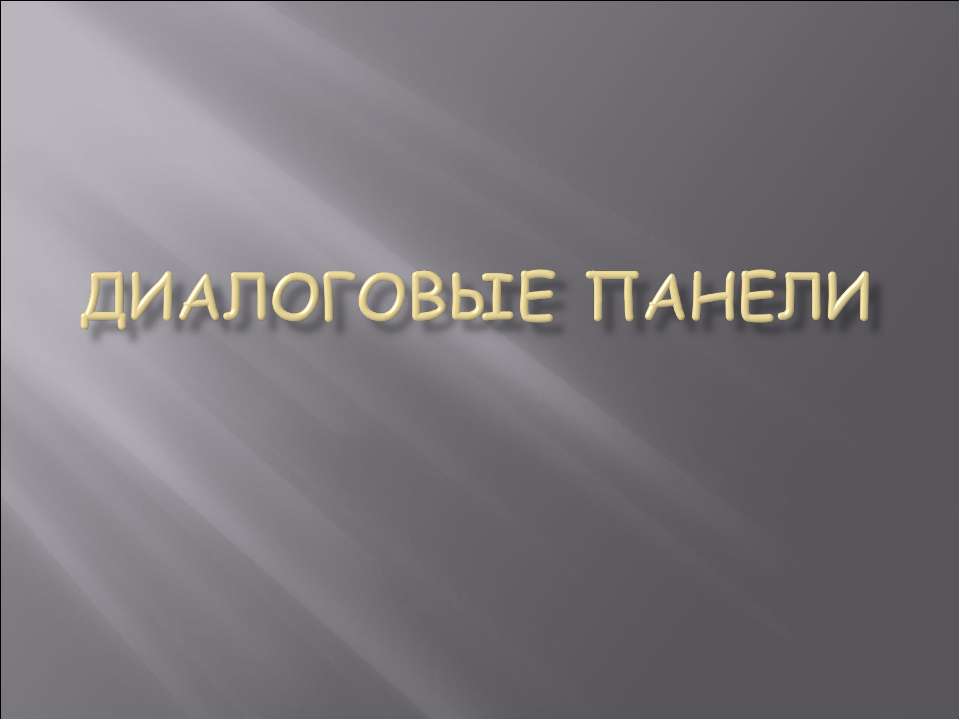 ДИАЛОГОВЫЕ ПАНЕЛИ